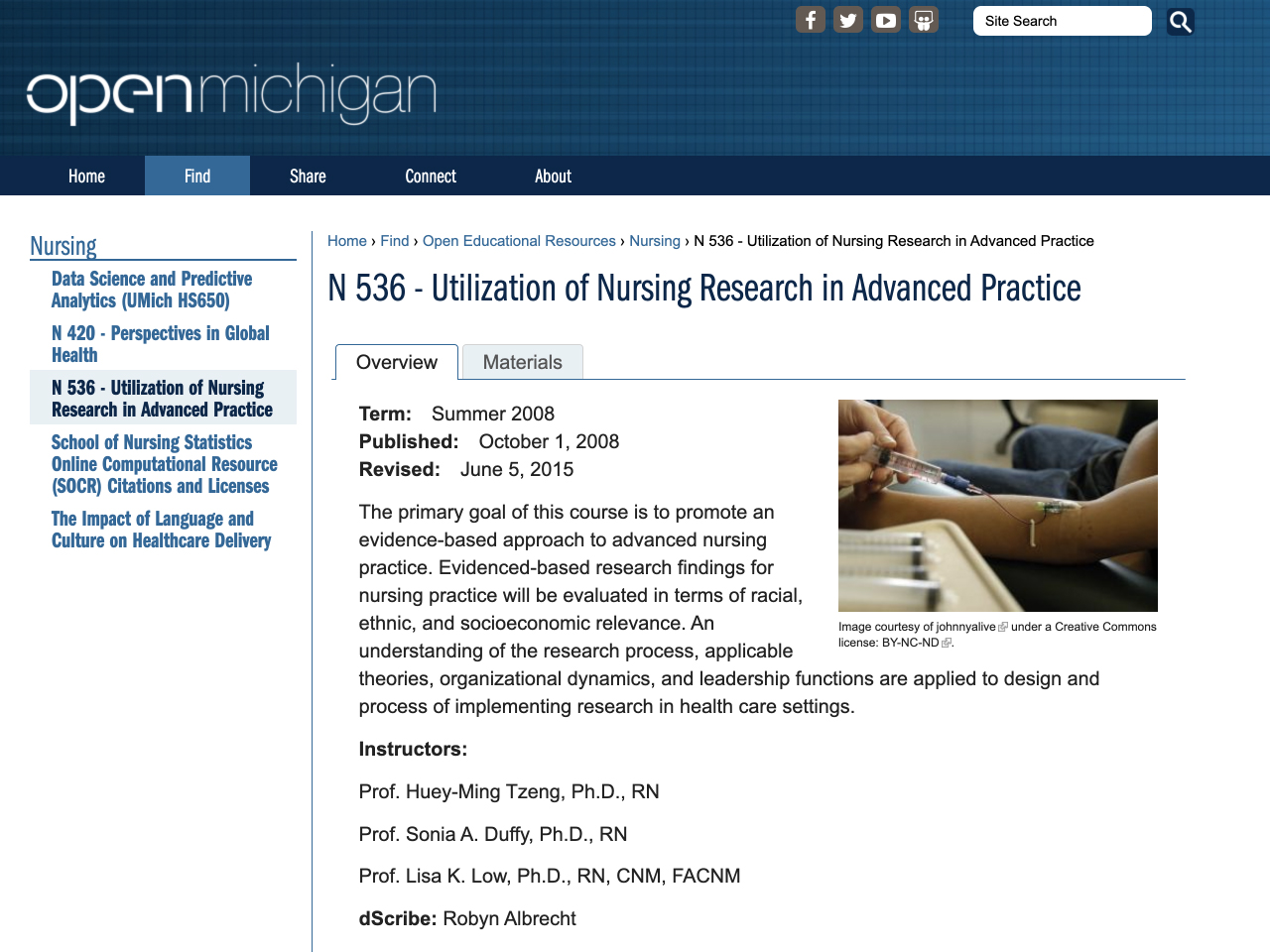 Site Search

openmichigan

Home
Find
Share
Connect
About

Nursing

Data Science and Predictive Analytics (UMich HS650)

N 420 - Perspectives in Global Health

N 536 - Utilization of Nursing Research in Advanced Practice

School of Nursing Statistics Online Computational Resource (SOCR) Citations and Licenses

The Impact of Language and Culture on Healthcare Delivery

Home › Find › Open Educational Resources › Nursing › N 536 - Utilization of Nursing Research in Advanced Practice

N 536 - Utilization of Nursing Research in Advanced Practice

Overview
Materials

Term: Summer 2008
Published: October 1, 2008
Revised: June 5, 2015

Image courtesy of johnnyalive under a Creative Commons license: BY-NC-ND.

The primary goal of this course is to promote an evidence-based approach to advanced nursing practice. Evidenced-based research findings for nursing practice will be evaluated in terms of racial, ethnic, and socioeconomic relevance. An understanding of the research process, applicable theories, organizational dynamics, and leadership functions are applied to design and process of implementing research in health care settings.

Instructors:

Prof. Huey-Ming Tzeng, Ph.D., RN

Prof. Sonia A. Duffy, Ph.D., RN

Prof. Lisa K. Low, Ph.D., RN, CNM, FACNM

dScribe: Robyn Albrecht